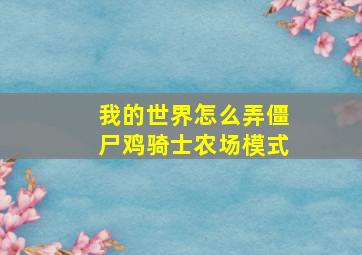 我的世界怎么弄僵尸鸡骑士农场模式